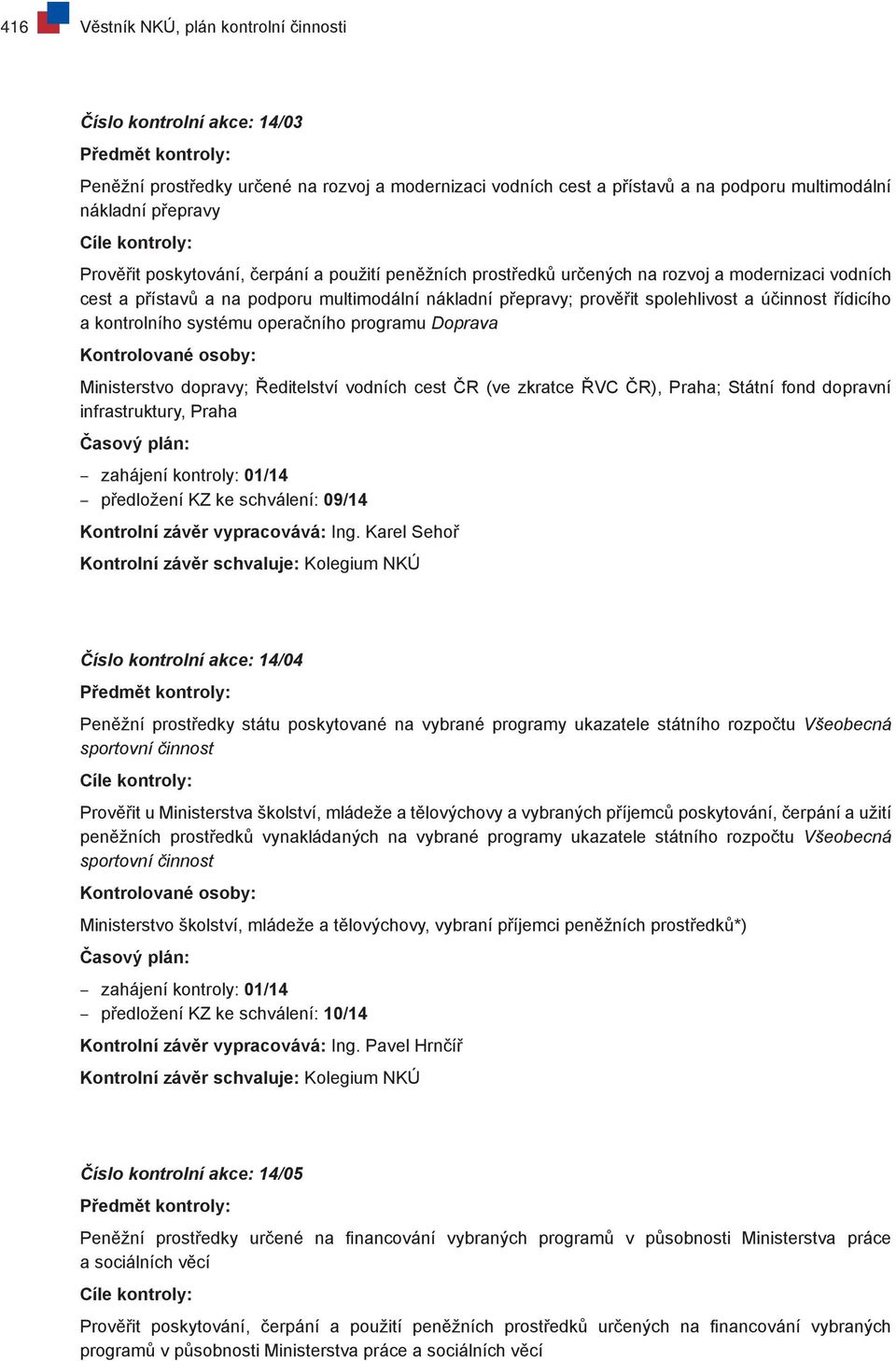 416 Věstník NKÚ, plán kontrolní činnosti

Číslo kontrolní akce: 14/03

Předmět kontroly:

Peněžní prostředky určené na rozvoj a modernizaci vodních cest a přístavů a na podporu multimodální nákladní přepravy

Cíle kontroly:

Prověřit poskytování, čerpání a použití peněžních prostředků určených na rozvoj a modernizaci vodních cest a přístavů a na podporu multimodální nákladní přepravy; prověřit spolehlivost a účinnost řídicího a kontrolního systému operačního programu Doprava

Kontrolované osoby:

Ministerstvo dopravy; Ředitelství vodních cest ČR (ve zkratce ŘVC ČR), Praha; Státní fond dopravní infrastruktury, Praha

Časový plán:

– zahájení kontroly: 01/14
– předložení KZ ke schválení: 09/14

Kontrolní závěr vypracovává: Ing. Karel Sehoř

Kontrolní závěr schvaluje: Kolegium NKÚ

Číslo kontrolní akce: 14/04

Předmět kontroly:

Peněžní prostředky státu poskytované na vybrané programy ukazatele státního rozpočtu Všeobecná sportovní činnost

Cíle kontroly:

Prověřit u Ministerstva školství, mládeže a tělovýchovy a vybraných příjemců poskytování, čerpání a užití peněžních prostředků vynakládaných na vybrané programy ukazatele státního rozpočtu Všeobecná sportovní činnost

Kontrolované osoby:

Ministerstvo školství, mládeže a tělovýchovy, vybraní příjemci peněžních prostředků*)

Časový plán:

– zahájení kontroly: 01/14
– předložení KZ ke schválení: 10/14

Kontrolní závěr vypracovává: Ing. Pavel Hrnčíř

Kontrolní závěr schvaluje: Kolegium NKÚ

Číslo kontrolní akce: 14/05

Předmět kontroly:

Peněžní prostředky určené na financování vybraných programů v působnosti Ministerstva práce a sociálních věcí

Cíle kontroly:

Prověřit poskytování, čerpání a použití peněžních prostředků určených na financování vybraných programů v působnosti Ministerstva práce a sociálních věcí